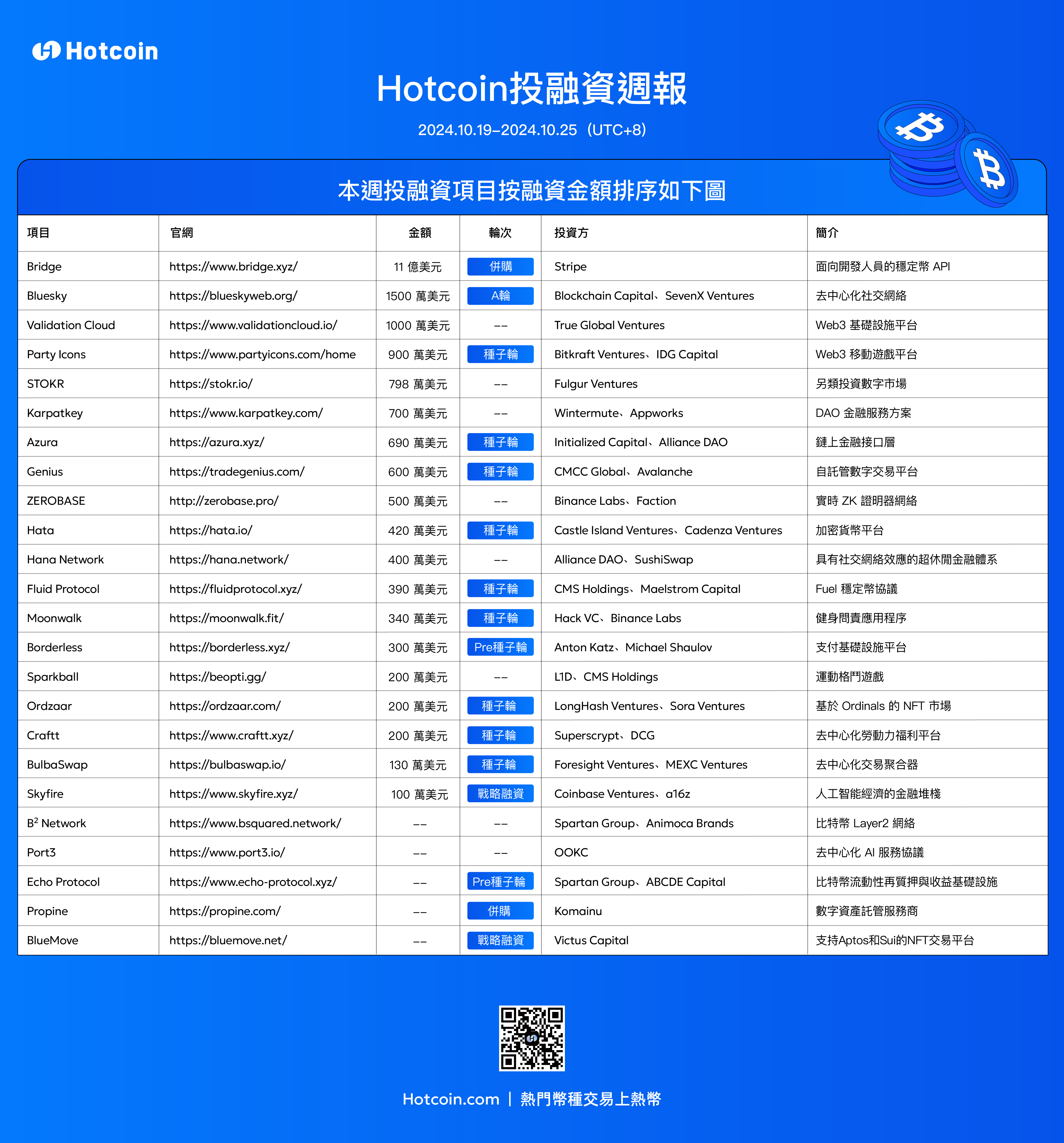 Hotcoin

Hotcoin投融資週報

2024.10.19–2024.10.25（UTC+8）

本週投融資項目按融資金額排序如下圖

| 項目 | 官網 | 金額 | 輪次 | 投資方 | 簡介 |
|---|---|---|---|---|---|
| Bridge | https://www.bridge.xyz/ | 11 億美元 | 併購 | Stripe | 面向開發人員的穩定幣 API |
| Bluesky | https://blueskyweb.org/ | 1500 萬美元 | A輪 | Blockchain Capital、SevenX Ventures | 去中心化社交網絡 |
| Validation Cloud | https://www.validationcloud.io/ | 1000 萬美元 | -- | True Global Ventures | Web3 基礎設施平台 |
| Party Icons | https://www.partyicons.com/home | 900 萬美元 | 種子輪 | Bitkraft Ventures、IDG Capital | Web3 移動遊戲平台 |
| STOKR | https://stokr.io/ | 798 萬美元 | -- | Fulgur Ventures | 另類投資數字市場 |
| Karpatkey | https://www.karpatkey.com/ | 700 萬美元 | -- | Wintermute、Appworks | DAO 金融服務方案 |
| Azura | https://azura.xyz/ | 690 萬美元 | 種子輪 | Initialized Capital、Alliance DAO | 鏈上金融接口層 |
| Genius | https://tradegenius.com/ | 600 萬美元 | 種子輪 | CMCC Global、Avalanche | 自託管數字交易平台 |
| ZEROBASE | http://zerobase.pro/ | 500 萬美元 | -- | Binance Labs、Faction | 實時 ZK 證明器網絡 |
| Hata | https://hata.io/ | 420 萬美元 | 種子輪 | Castle Island Ventures、Cadenza Ventures | 加密貨幣平台 |
| Hana Network | https://hana.network/ | 400 萬美元 | -- | Alliance DAO、SushiSwap | 具有社交網絡效應的超休閒金融體系 |
| Fluid Protocol | https://fluidprotocol.xyz/ | 390 萬美元 | 種子輪 | CMS Holdings、Maelstrom Capital | Fuel 穩定幣協議 |
| Moonwalk | https://moonwalk.fit/ | 340 萬美元 | 種子輪 | Hack VC、Binance Labs | 健身問責應用程序 |
| Borderless | https://borderless.xyz/ | 300 萬美元 | Pre種子輪 | Anton Katz、Michael Shaulov | 支付基礎設施平台 |
| Sparkball | https://beopti.gg/ | 200 萬美元 | -- | L1D、CMS Holdings | 運動格鬥遊戲 |
| Ordzaar | https://ordzaar.com/ | 200 萬美元 | 種子輪 | LongHash Ventures、Sora Ventures | 基於 Ordinals 的 NFT 市場 |
| Craftt | https://www.craftt.xyz/ | 200 萬美元 | 種子輪 | Superscrypt、DCG | 去中心化勞動力福利平台 |
| BulbaSwap | https://bulbaswap.io/ | 130 萬美元 | 種子輪 | Foresight Ventures、MEXC Ventures | 去中心化交易聚合器 |
| Skyfire | https://www.skyfire.xyz/ | 100 萬美元 | 戰略融資 | Coinbase Ventures、a16z | 人工智能經濟的金融堆棧 |
| B² Network | https://www.bsquared.network/ | -- | -- | Spartan Group、Animoca Brands | 比特幣 Layer2 網絡 |
| Port3 | https://www.port3.io/ | -- | -- | OOKC | 去中心化 AI 服務協議 |
| Echo Protocol | https://www.echo-protocol.xyz/ | -- | Pre種子輪 | Spartan Group、ABCDE Capital | 比特幣流動性再質押與收益基礎設施 |
| Propine | https://propine.com/ | -- | 併購 | Komainu | 數字資產託管服務商 |
| BlueMove | https://bluemove.net/ | -- | 戰略融資 | Victus Capital | 支持Aptos和Sui的NFT交易平台 |

Hotcoin.com | 熱門幣種交易上熱幣